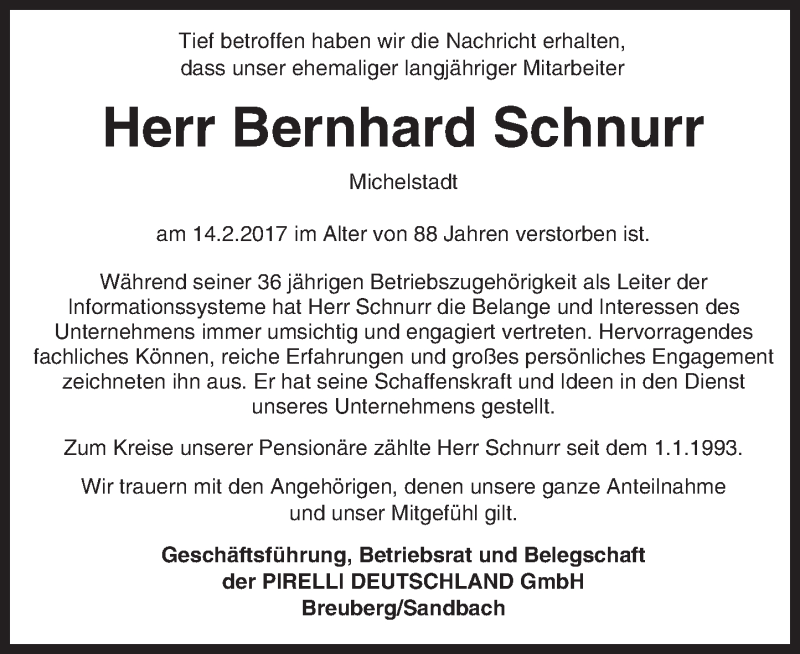 Tief betroffen haben wir die Nachricht erhalten, dass unser ehemaliger langjähriger Mitarbeiter

Herr Bernhard Schnurr

Michelstadt

am 14.2.2017 im Alter von 88 Jahren verstorben ist.

Während seiner 36 jährigen Betriebszugehörigkeit als Leiter der Informationssysteme hat Herr Schnurr die Belange und Interessen des Unternehmens immer umsichtig und engagiert vertreten. Hervorragendes fachliches Können, reiche Erfahrungen und großes persönliches Engagement zeichneten ihn aus. Er hat seine Schaffenskraft und Ideen in den Dienst unseres Unternehmens gestellt.

Zum Kreise unserer Pensionäre zählte Herr Schnurr seit dem 1.1.1993.

Wir trauern mit den Angehörigen, denen unsere ganze Anteilnahme und unser Mitgefühl gilt.

Geschäftsführung, Betriebsrat und Belegschaft
der PIRELLI DEUTSCHLAND GmbH
Breuberg/Sandbach